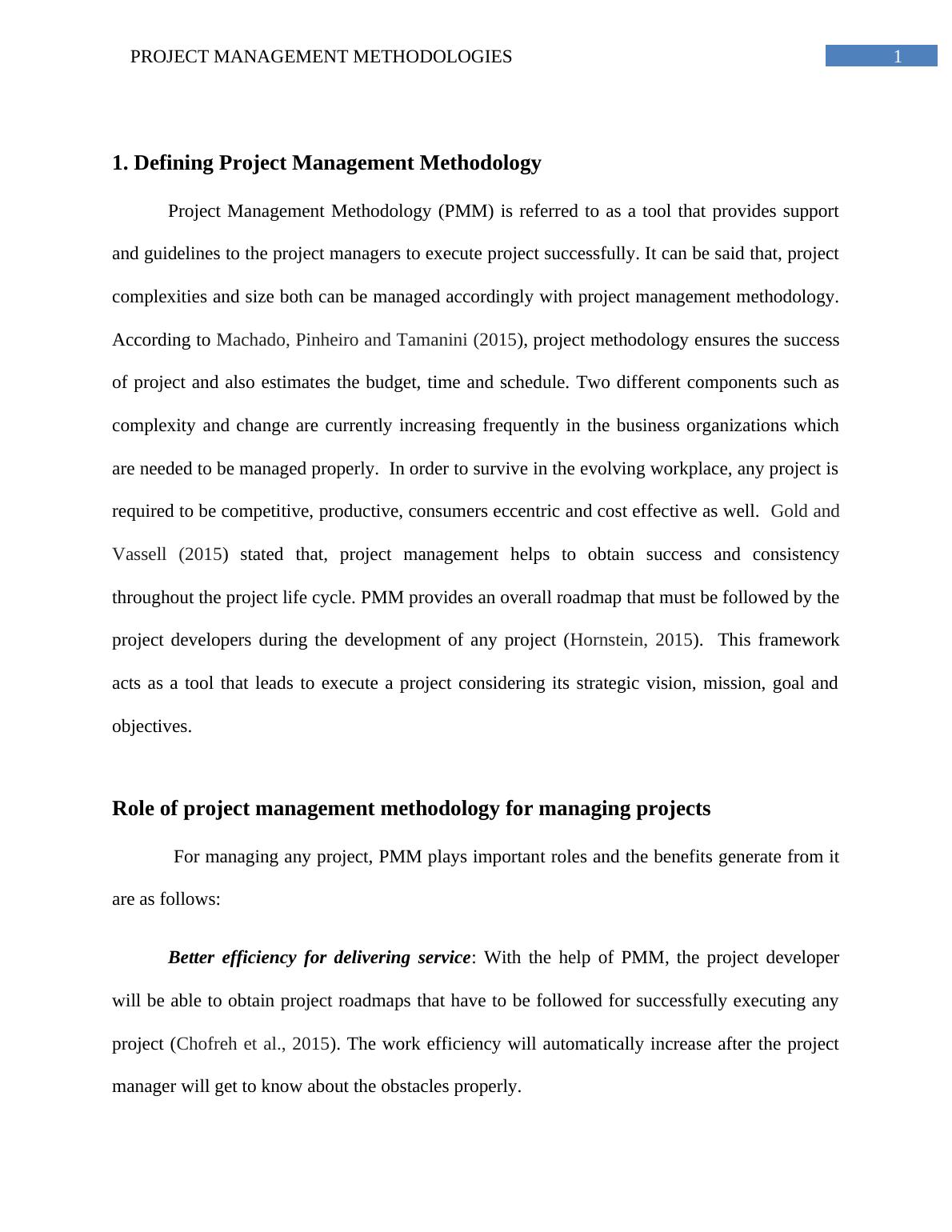 PROJECT MANAGEMENT METHODOLOGIES

1

1. Defining Project Management Methodology

Project Management Methodology (PMM) is referred to as a tool that provides support and guidelines to the project managers to execute project successfully. It can be said that, project complexities and size both can be managed accordingly with project management methodology. According to Machado, Pinheiro and Tamanini (2015), project methodology ensures the success of project and also estimates the budget, time and schedule. Two different components such as complexity and change are currently increasing frequently in the business organizations which are needed to be managed properly. In order to survive in the evolving workplace, any project is required to be competitive, productive, consumers eccentric and cost effective as well. Gold and Vassell (2015) stated that, project management helps to obtain success and consistency throughout the project life cycle. PMM provides an overall roadmap that must be followed by the project developers during the development of any project (Hornstein, 2015). This framework acts as a tool that leads to execute a project considering its strategic vision, mission, goal and objectives.

Role of project management methodology for managing projects

For managing any project, PMM plays important roles and the benefits generate from it are as follows:

Better efficiency for delivering service: With the help of PMM, the project developer will be able to obtain project roadmaps that have to be followed for successfully executing any project (Chofreh et al., 2015). The work efficiency will automatically increase after the project manager will get to know about the obstacles properly.